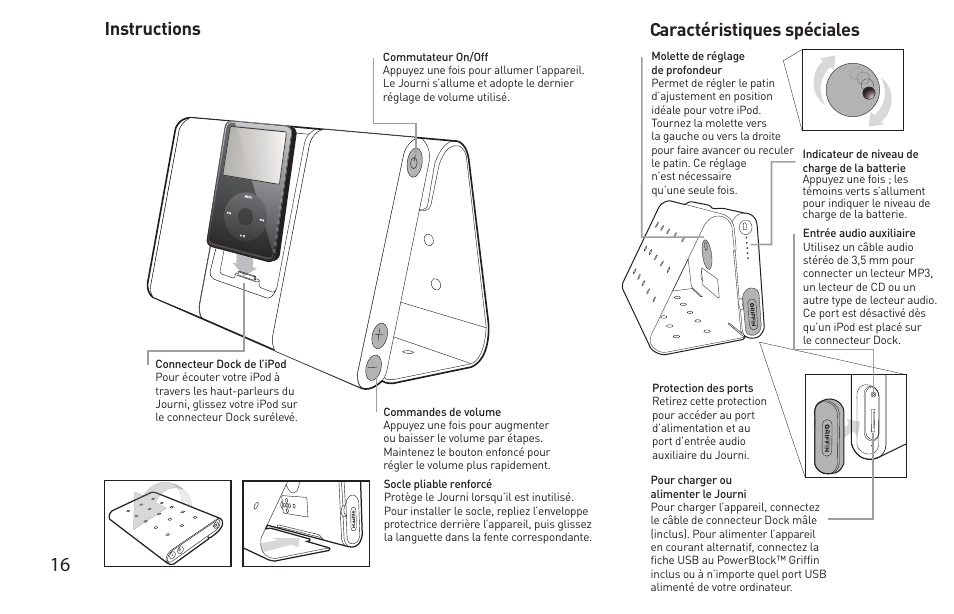 Instructions

Commutateur On/Off
Appuyez une fois pour allumer l'appareil. Le Journi s'allume et adopte le dernier réglage de volume utilisé.

Connecteur Dock de l'iPod
Pour écouter votre iPod à travers les haut-parleurs du Journi, glissez votre iPod sur le connecteur Dock surélevé.

Commandes de volume
Appuyez une fois pour augmenter ou baisser le volume par étapes. Maintenez le bouton enfoncé pour régler le volume plus rapidement.

Socle pliable renforcé
Protège le Journi lorsqu'il est inutilisé. Pour installer le socle, repliez l'enveloppe protectrice derrière l'appareil, puis glissez la languette dans la fente correspondante.

16

Caractéristiques spéciales

Molette de réglage de profondeur
Permet de régler le patin d'ajustement en position idéale pour votre iPod. Tournez la molette vers la gauche ou vers la droite pour faire avancer ou reculer le patin. Ce réglage n'est nécessaire qu'une seule fois.

Indicateur de niveau de charge de la batterie
Appuyez une fois ; les témoins verts s'allument pour indiquer le niveau de charge de la batterie.

Entrée audio auxiliaire
Utilisez un câble audio stéréo de 3,5 mm pour connecter un lecteur MP3, un lecteur de CD ou un autre type de lecteur audio. Ce port est désactivé dès qu'un iPod est placé sur le connecteur Dock.

GRIFFIN

Protection des ports
Retirez cette protection pour accéder au port d'alimentation et au port d'entrée audio auxiliaire du Journi.

GRIFFIN

Pour charger ou alimenter le Journi
Pour charger l'appareil, connectez le câble de connecteur Dock mâle (inclus). Pour alimenter l'appareil en courant alternatif, connectez la fiche USB au PowerBlock™ Griffin inclus ou à n'importe quel port USB alimenté de votre ordinateur.